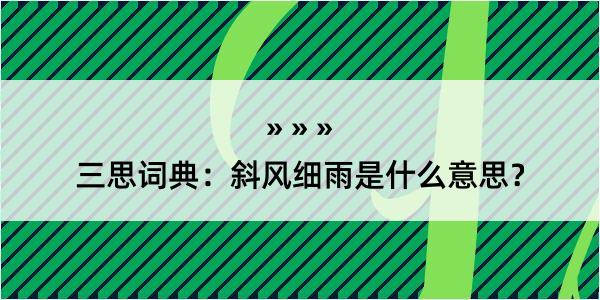 » » »

三思词典：斜风细雨是什么意思？